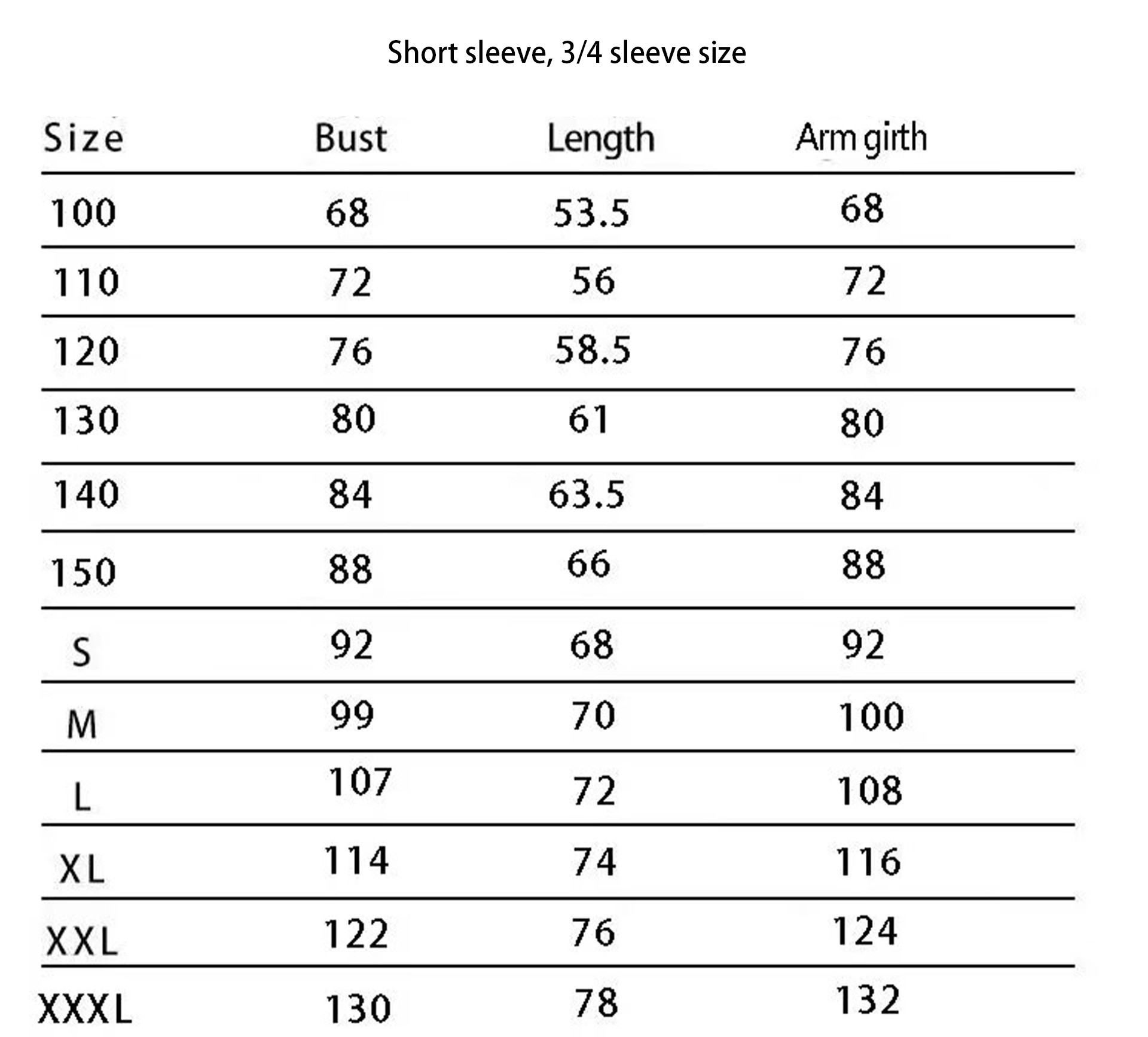 Short sleeve, 3/4 sleeve size

| Size | Bust | Length | Arm girth |
|---|---|---|---|
| 100 | 68 | 53.5 | 68 |
| 110 | 72 | 56 | 72 |
| 120 | 76 | 58.5 | 76 |
| 130 | 80 | 61 | 80 |
| 140 | 84 | 63.5 | 84 |
| 150 | 88 | 66 | 88 |
| S | 92 | 68 | 92 |
| M | 99 | 70 | 100 |
| L | 107 | 72 | 108 |
| XL | 114 | 74 | 116 |
| XXL | 122 | 76 | 124 |
| XXXL | 130 | 78 | 132 |